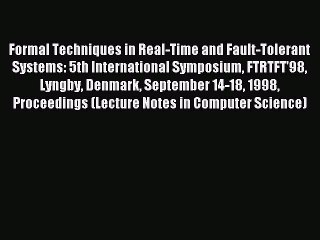 Formal Techniques in Real-Time and Fault-Tolerant Systems: 5th International Symposium, FTRTFT'98, Lyngby, Denmark, September 14-18, 1998, Proceedings (Lecture Notes in Computer Science)